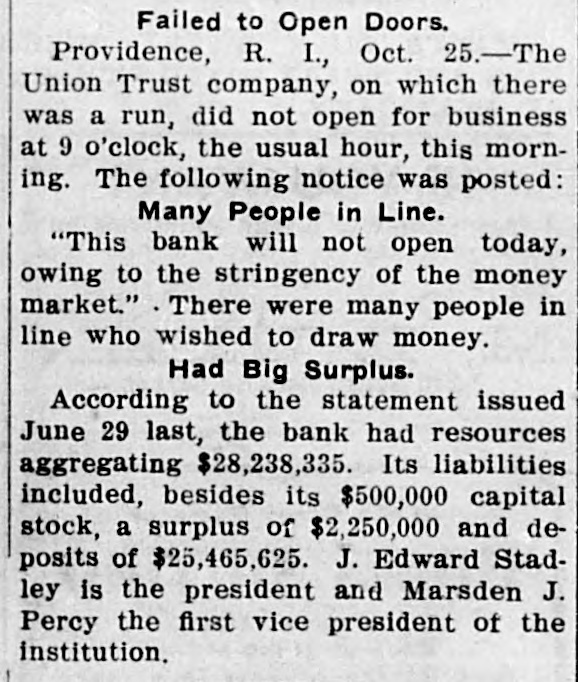 Failed to Open Doors.

Providence, R. I., Oct. 25.—The Union Trust company, on which there was a run, did not open for business at 9 o'clock, the usual hour, this morning. The following notice was posted:

Many People in Line.

"This bank will not open today, owing to the stringency of the money market." There were many people in line who wished to draw money.

Had Big Surplus.

According to the statement issued June 29 last, the bank had resources aggregating $28,238,335. Its liabilities included, besides its $500,000 capital stock, a surplus of $2,250,000 and deposits of $25,465,625. J. Edward Stadley is the president and Marsden J. Percy the first vice president of the institution.